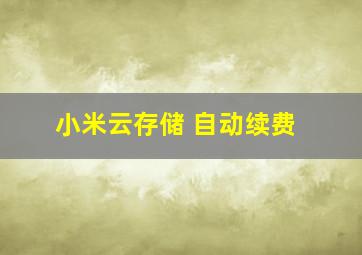 小米云存储 自动续费